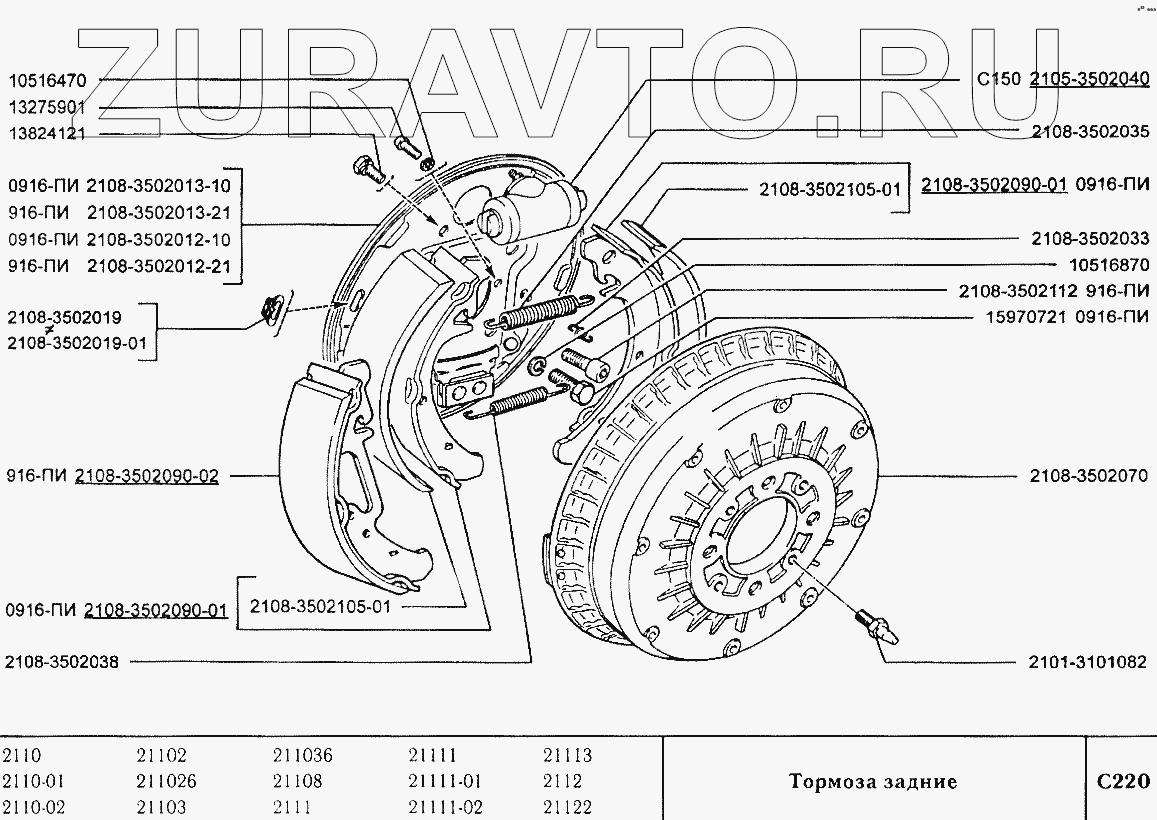 ZURAVTO.RU

10516470
13275901
13824121

0916-ПИ 2108-3502013-10
916-ПИ 2108-3502013-21
0916-ПИ 2108-3502012-10
916-ПИ 2108-3502012-21

2108-3502019
2108-3502019-01

916-ПИ 2108-3502090-02

0916-ПИ 2108-3502090-01
2108-3502105-01

2108-3502038

С150 2105-3502040
2108-3502035
2108-3502105-01
2108-3502090-01 0916-ПИ
2108-3502033
10516870
2108-3502112 916-ПИ
15970721 0916-ПИ

2108-3502070

2101-3101082

| 2110 | 21102 | 211036 | 21111 | 21113 |
|---|---|---|---|---|
| 2110-01 | 211026 | 21108 | 21111-01 | 2112 |
| 2110-02 | 21103 | 2111 | 21111-02 | 21122 |

Тормоза задние

С220